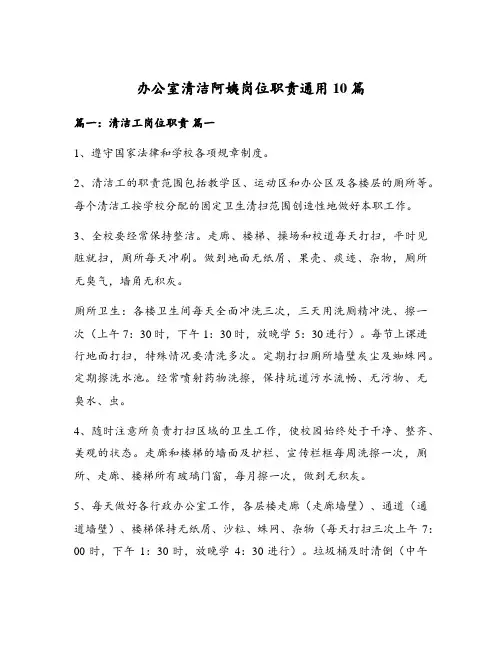 办公室清洁阿姨岗位职责通用10篇

篇一：清洁工岗位职责 篇一

1、遵守国家法律和学校各项规章制度。

2、清洁工的职责范围包括教学区、运动区和办公区及各楼层的厕所等。每个清洁工按学校分配的固定卫生清扫范围创造性地做好本职工作。

3、全校要经常保持整洁。走廊、楼梯、操场和校道每天打扫，平时见脏就扫，厕所每天冲刷。做到地面无纸屑、果壳、痰迹、杂物，厕所无臭气，墙角无积灰。

厕所卫生：各楼卫生间每天全面冲洗三次，三天用洗厕精冲洗、擦一次（上午7：30时，下午1：30时，放晚学5：30进行）。每节上课进行地面打扫，特殊情况要清洗多次。定期打扫厕所墙壁灰尘及蜘蛛网。定期擦洗水池。经常喷射药物洗擦，保持坑道污水流畅、无污物、无臭水、虫。

4、随时注意所负责打扫区域的卫生工作，使校园始终处于干净、整齐、美观的状态。走廊和楼梯的墙面及护栏、宣传栏框每周洗擦一次，厕所、走廊、楼梯所有玻璃门窗，每月擦一次，做到无积灰。

5、每天做好各行政办公室工作，各层楼走廊（走廊墙壁）、通道（通道墙壁）、楼梯保持无纸屑、沙粒、蛛网、杂物（每天打扫三次上午7：00时，下午1：30时，放晚学4：30进行）。垃圾桶及时清倒（中午